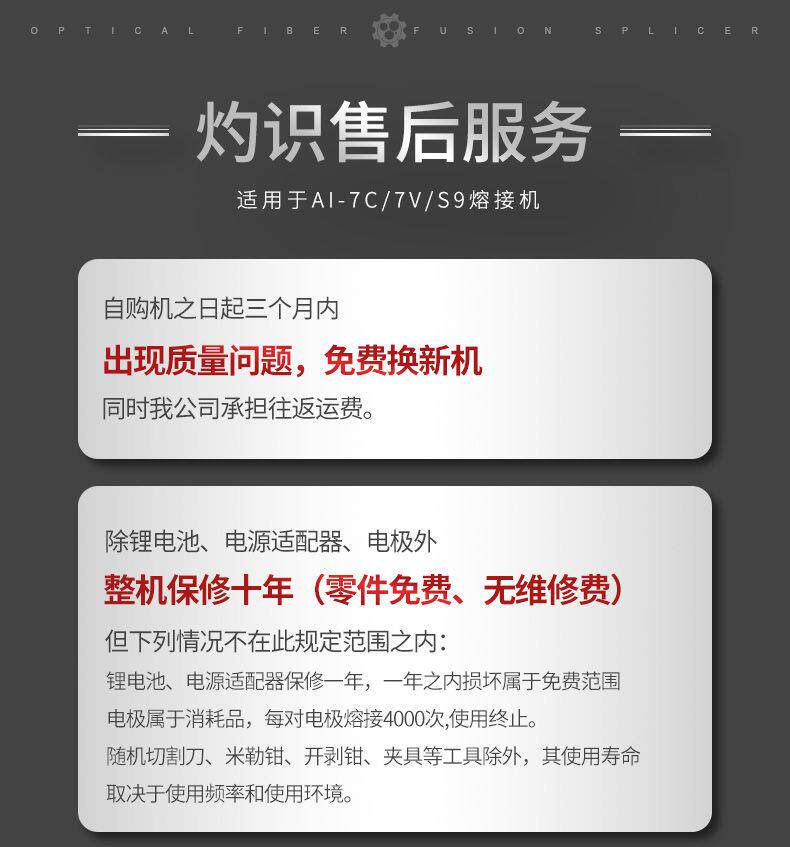 OPTICAL FIBER FUSION SPLICER

灼识售后服务

适用于AI-7C/7V/S9熔接机

自购机之日起三个月内
出现质量问题，免费换新机
同时我公司承担往返运费。

除锂电池、电源适配器、电极外
整机保修十年（零件免费、无维修费）
但下列情况不在此规定范围之内：
锂电池、电源适配器保修一年，一年之内损坏属于免费范围
电极属于消耗品，每对电极熔接4000次,使用终止。
随机切割刀、米勒钳、开剥钳、夹具等工具除外，其使用寿命取决于使用频率和使用环境。